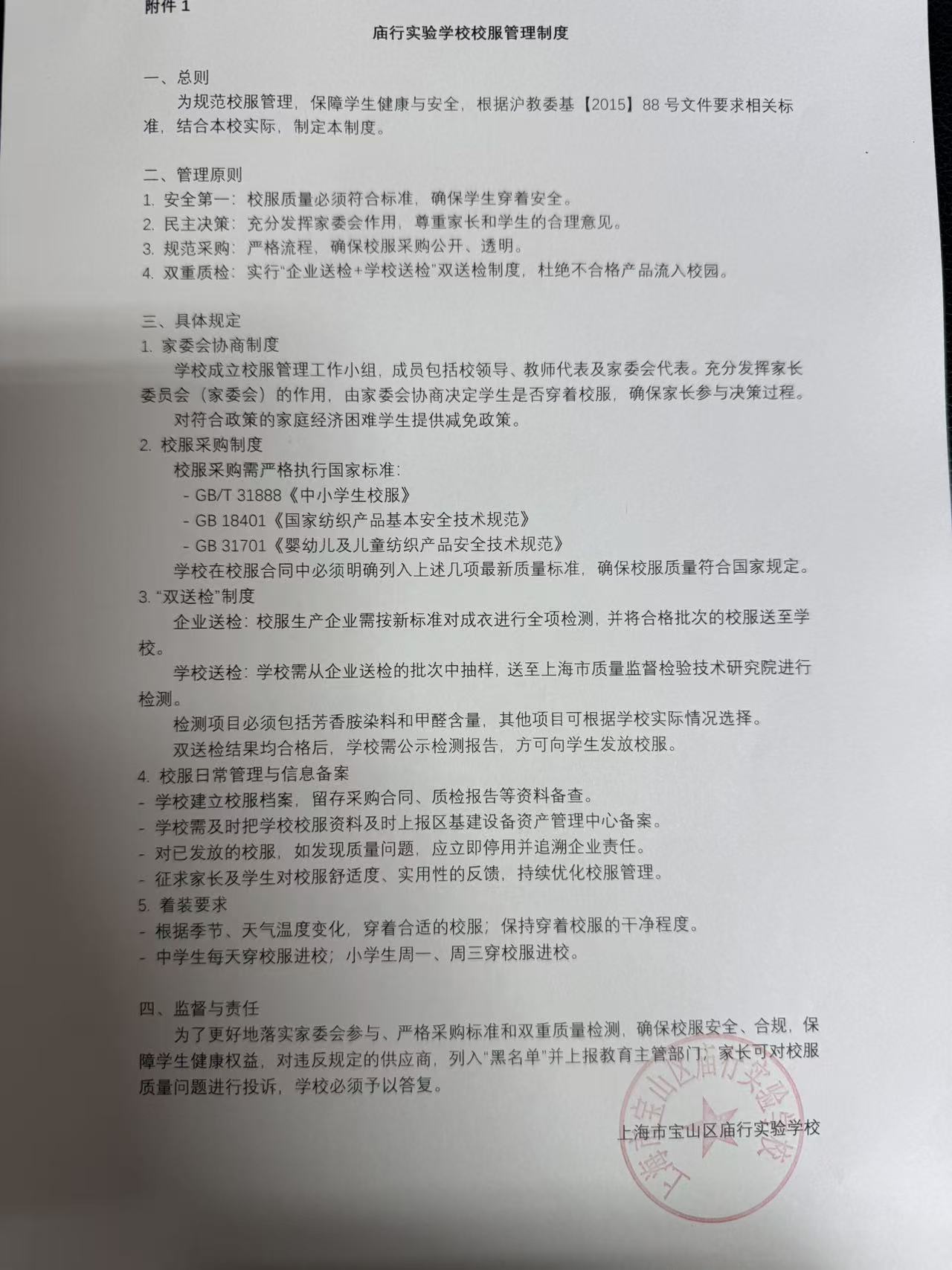 附件 1

庙行实验学校校服管理制度

一、总则

为规范校服管理，保障学生健康与安全，根据沪教委基【2015】88 号文件要求相关标准，结合本校实际，制定本制度。

二、管理原则

1. 安全第一：校服质量必须符合标准，确保学生穿着安全。
2. 民主决策：充分发挥家委会作用，尊重家长和学生的合理意见。
3. 规范采购：严格流程，确保校服采购公开、透明。
4. 双重质检：实行“企业送检+学校送检”双送检制度，杜绝不合格产品流入校园。

三、具体规定

1. 家委会协商制度

学校成立校服管理工作小组，成员包括校领导、教师代表及家委会代表。充分发挥家长委员会（家委会）的作用，由家委会协商决定学生是否穿着校服，确保家长参与决策过程。

对符合政策的家庭经济困难学生提供减免政策。

2. 校服采购制度

校服采购需严格执行国家标准：

- GB/T 31888《中小学生校服》
- GB 18401《国家纺织产品基本安全技术规范》
- GB 31701《婴幼儿及儿童纺织产品安全技术规范》

学校在校服合同中必须明确列入上述几项最新质量标准，确保校服质量符合国家规定。

3. “双送检”制度

企业送检：校服生产企业需按新标准对成衣进行全项检测，并将合格批次的校服送至学校。

学校送检：学校需从企业送检的批次中抽样，送至上海市质量监督检验技术研究院进行检测。

检测项目必须包括芳香胺染料和甲醛含量，其他项目可根据学校实际情况选择。

双送检结果均合格后，学校需公示检测报告，方可向学生发放校服。

4. 校服日常管理与信息备案

- 学校建立校服档案，留存采购合同、质检报告等资料备查。
- 学校需及时把学校校服资料及时上报区基建设备资产管理中心备案。
- 对已发放的校服，如发现质量问题，应立即停用并追溯企业责任。
- 征求家长及学生对校服舒适度、实用性的反馈，持续优化校服管理。

5. 着装要求

- 根据季节、天气温度变化，穿着合适的校服；保持穿着校服的干净程度。
- 中学生每天穿校服进校；小学生周一、周三穿校服进校。

四、监督与责任

为了更好地落实家委会参与、严格采购标准和双重质量检测，确保校服安全、合规，保障学生健康权益，对违反规定的供应商，列入“黑名单”并上报教育主管部门，家长可对校服质量问题进行投诉，学校必须予以答复。

上海市宝山区庙行实验学校

上海市宝山区庙行实验学校